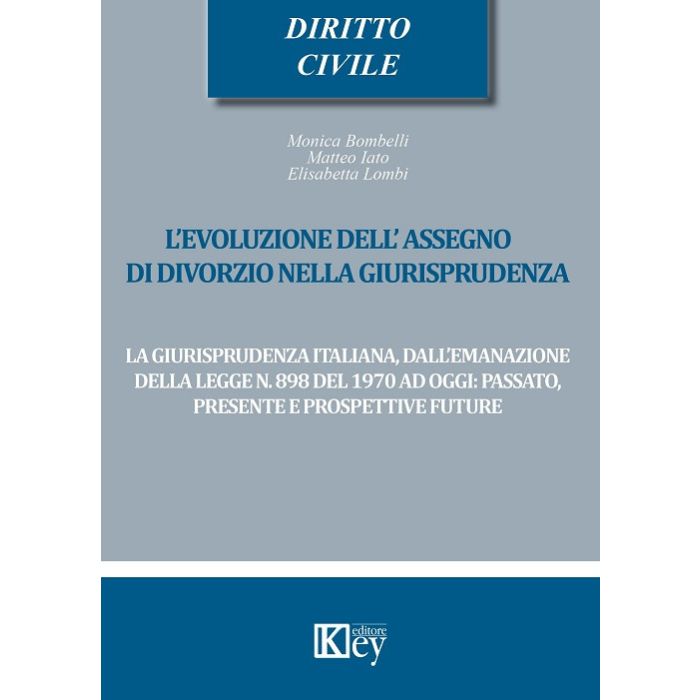 DIRITTO
CIVILE

Monica Bombelli
Matteo Iato
Elisabetta Lombi

L'EVOLUZIONE DELL' ASSEGNO
DI DIVORZIO NELLA GIURISPRUDENZA

LA GIURISPRUDENZA ITALIANA, DALL'EMANAZIONE
DELLA LEGGE N. 898 DEL 1970 AD OGGI: PASSATO,
PRESENTE E PROSPETTIVE FUTURE

Key editore